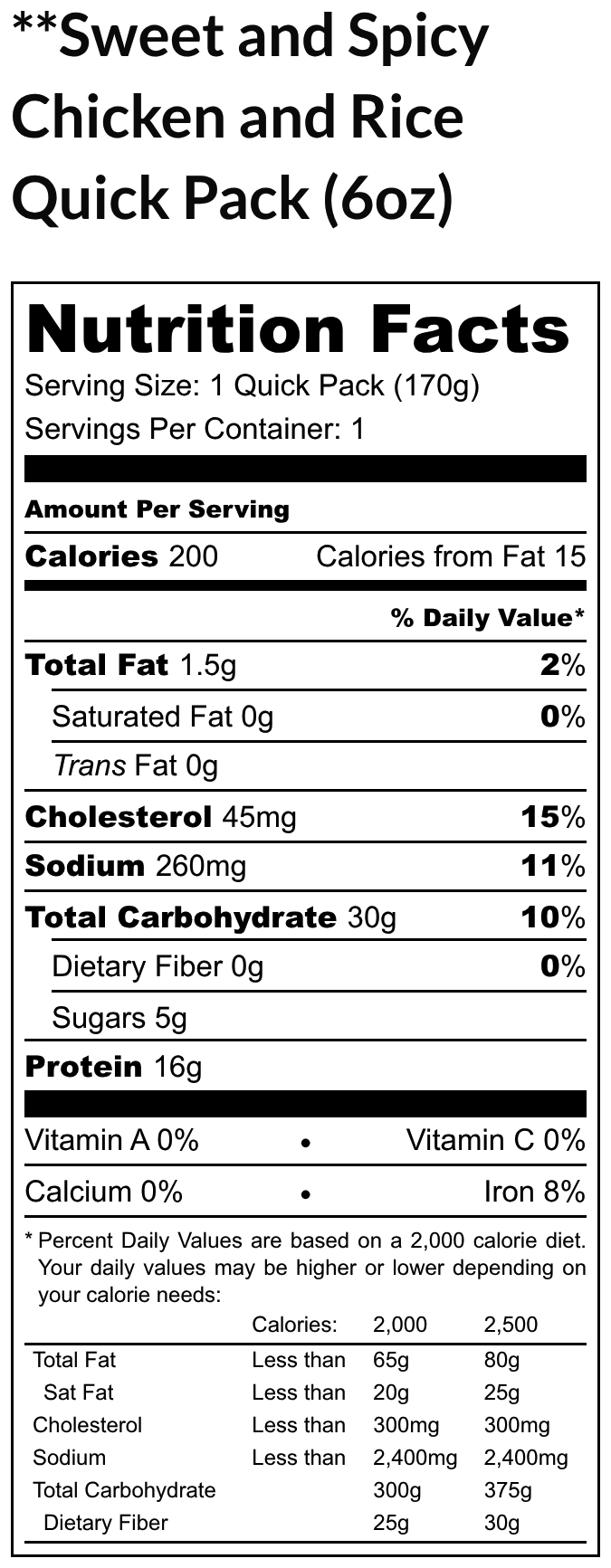 **Sweet and Spicy Chicken and Rice Quick Pack (6oz)

Nutrition Facts
Serving Size: 1 Quick Pack (170g)
Servings Per Container: 1

Amount Per Serving
Calories 200 Calories from Fat 15

% Daily Value*
Total Fat 1.5g 2%
Saturated Fat 0g 0%
Trans Fat 0g
Cholesterol 45mg 15%
Sodium 260mg 11%
Total Carbohydrate 30g 10%
Dietary Fiber 0g 0%
Sugars 5g
Protein 16g

Vitamin A 0% • Vitamin C 0%
Calcium 0% • Iron 8%

* Percent Daily Values are based on a 2,000 calorie diet. Your daily values may be higher or lower depending on your calorie needs:

| | Calories: | 2,000 | 2,500 |
|---|---|---|---|
| Total Fat | Less than | 65g | 80g |
| Sat Fat | Less than | 20g | 25g |
| Cholesterol | Less than | 300mg | 300mg |
| Sodium | Less than | 2,400mg | 2,400mg |
| Total Carbohydrate | | 300g | 375g |
| Dietary Fiber | | 25g | 30g |